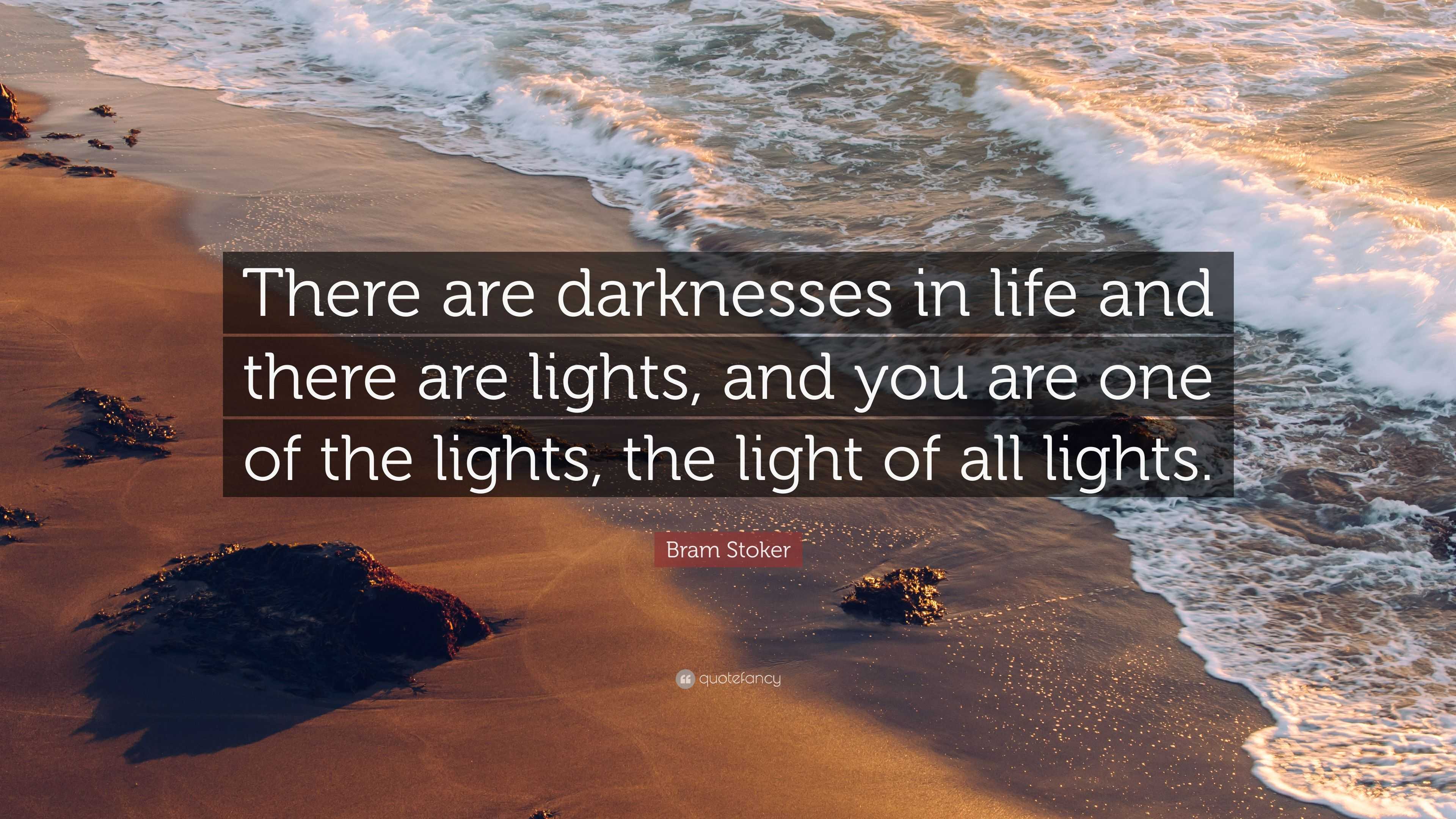 There are darknesses in life and there are lights, and you are one of the lights, the light of all lights.

Bram Stoker

quotefancy